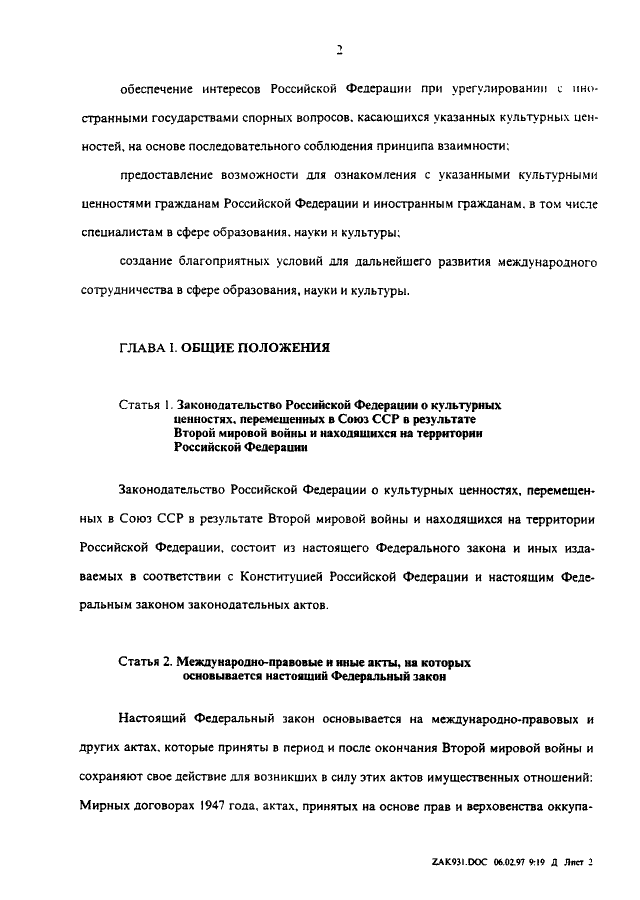 2

обеспечение интересов Российской Федерации при урегулировании с иностранными государствами спорных вопросов, касающихся указанных культурных ценностей, на основе последовательного соблюдения принципа взаимности;

предоставление возможности для ознакомления с указанными культурными ценностями гражданам Российской Федерации и иностранным гражданам, в том числе специалистам в сфере образования, науки и культуры;

создание благоприятных условий для дальнейшего развития международного сотрудничества в сфере образования, науки и культуры.

ГЛАВА I. ОБЩИЕ ПОЛОЖЕНИЯ

Статья 1. Законодательство Российской Федерации о культурных ценностях, перемещенных в Союз ССР в результате Второй мировой войны и находящихся на территории Российской Федерации

Законодательство Российской Федерации о культурных ценностях, перемещенных в Союз ССР в результате Второй мировой войны и находящихся на территории Российской Федерации, состоит из настоящего Федерального закона и иных издаваемых в соответствии с Конституцией Российской Федерации и настоящим Федеральным законом законодательных актов.

Статья 2. Международно-правовые и иные акты, на которых основывается настоящий Федеральный закон

Настоящий Федеральный закон основывается на международно-правовых и других актах, которые приняты в период и после окончания Второй мировой войны и сохраняют свое действие для возникших в силу этих актов имущественных отношений: Мирных договорах 1947 года, актах, принятых на основе прав и верховенства оккупа-

ZAK931.DOC 06.02.97 9:19 Д Лист 2